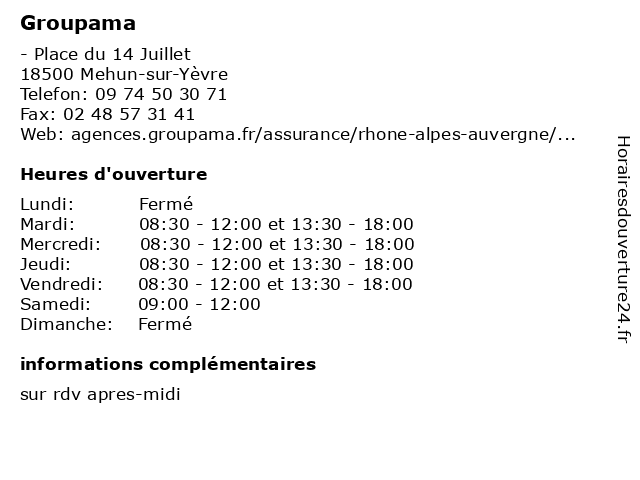 Groupama

- Place du 14 Juillet
18500 Mehun-sur-Yèvre
Telefon: 09 74 50 30 71
Fax: 02 48 57 31 41
Web: agences.groupama.fr/assurance/rhone-alpes-auvergne/...

Heures d'ouverture

| Lundi: | Fermé |
|---|---|
| Mardi: | 08:30 - 12:00 et 13:30 - 18:00 |
| Mercredi: | 08:30 - 12:00 et 13:30 - 18:00 |
| Jeudi: | 08:30 - 12:00 et 13:30 - 18:00 |
| Vendredi: | 08:30 - 12:00 et 13:30 - 18:00 |
| Samedi: | 09:00 - 12:00 |
| Dimanche: | Fermé |

informations complémentaires

sur rdv apres-midi

Horairesdouverture24.fr